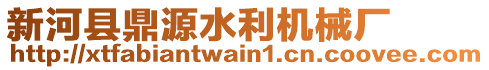 新河县鼎源水利机械厂
http://xtfabiantwain1.cn.coovee.com